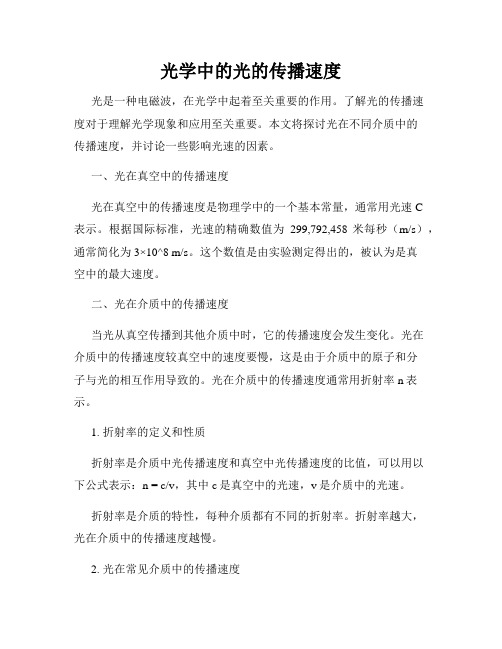 光学中的光的传播速度

光是一种电磁波，在光学中起着至关重要的作用。了解光的传播速度对于理解光学现象和应用至关重要。本文将探讨光在不同介质中的传播速度，并讨论一些影响光速的因素。

一、光在真空中的传播速度

光在真空中的传播速度是物理学中的一个基本常量，通常用光速 C 表示。根据国际标准，光速的精确数值为 299,792,458 米每秒（m/s），通常简化为 3×10^8 m/s。这个数值是由实验测定得出的，被认为是真空中的最大速度。

二、光在介质中的传播速度

当光从真空传播到其他介质中时，它的传播速度会发生变化。光在介质中的传播速度较真空中的速度要慢，这是由于介质中的原子和分子与光的相互作用导致的。光在介质中的传播速度通常用折射率 n 表示。

1. 折射率的定义和性质

折射率是介质中光传播速度和真空中光传播速度的比值，可以用以下公式表示：n = c/v，其中 c 是真空中的光速，v 是介质中的光速。

折射率是介质的特性，每种介质都有不同的折射率。折射率越大，光在介质中的传播速度越慢。

2. 光在常见介质中的传播速度